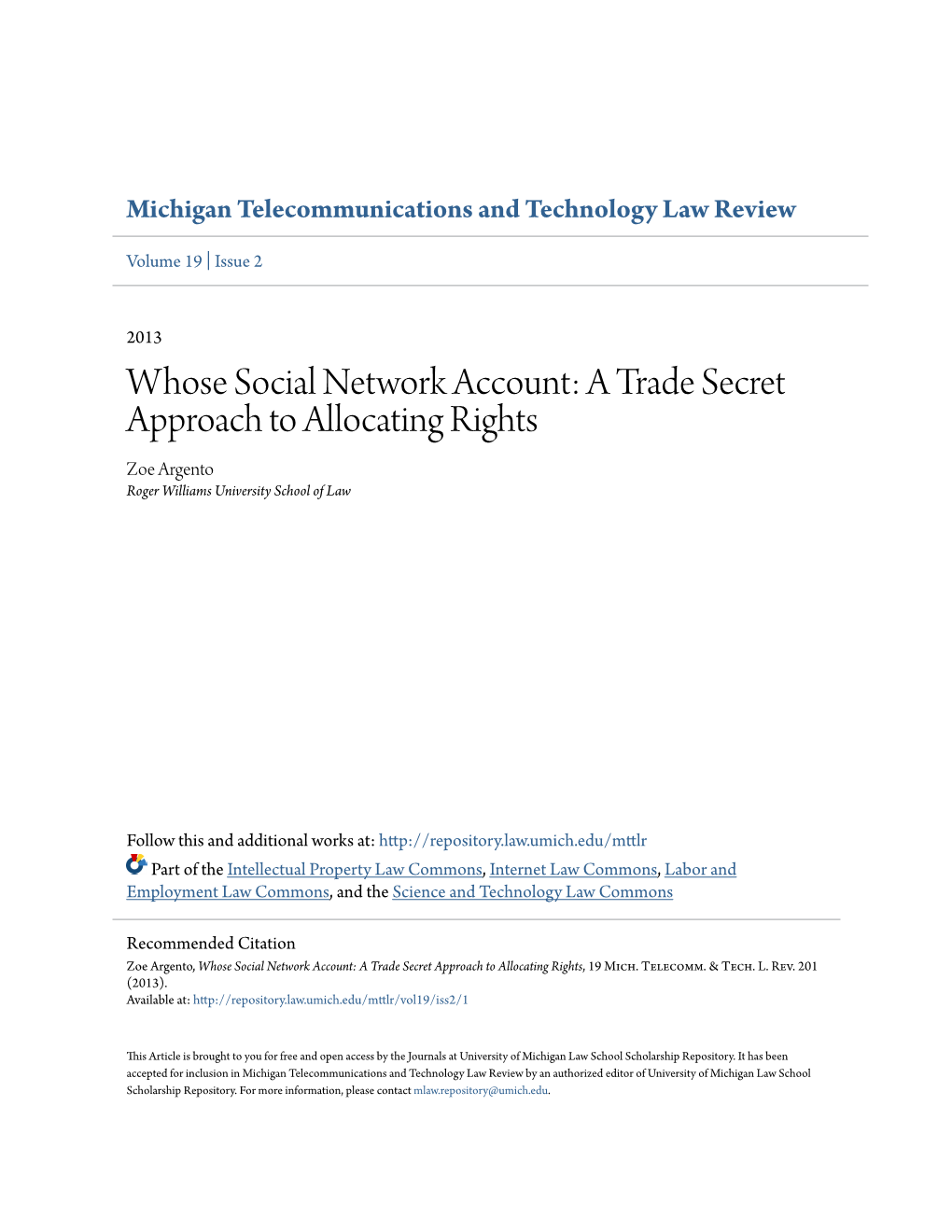 Michigan Telecommunications and Technology Law Review

Volume 19 | Issue 2

2013

Whose Social Network Account: A Trade Secret Approach to Allocating Rights

Zoe Argento
Roger Williams University School of Law

Follow this and additional works at: http://repository.law.umich.edu/mttlr

Part of the Intellectual Property Law Commons, Internet Law Commons, Labor and Employment Law Commons, and the Science and Technology Law Commons

Recommended Citation
Zoe Argento, Whose Social Network Account: A Trade Secret Approach to Allocating Rights, 19 Mich. Telecomm. & Tech. L. Rev. 201 (2013).
Available at: http://repository.law.umich.edu/mttlr/vol19/iss2/1

This Article is brought to you for free and open access by the Journals at University of Michigan Law School Scholarship Repository. It has been accepted for inclusion in Michigan Telecommunications and Technology Law Review by an authorized editor of University of Michigan Law School Scholarship Repository. For more information, please contact mlaw.repository@umich.edu.